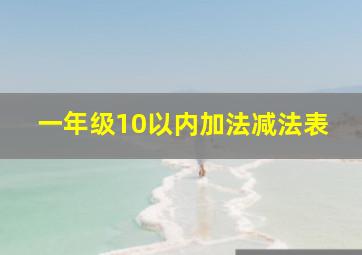 一年级10以内加法减法表